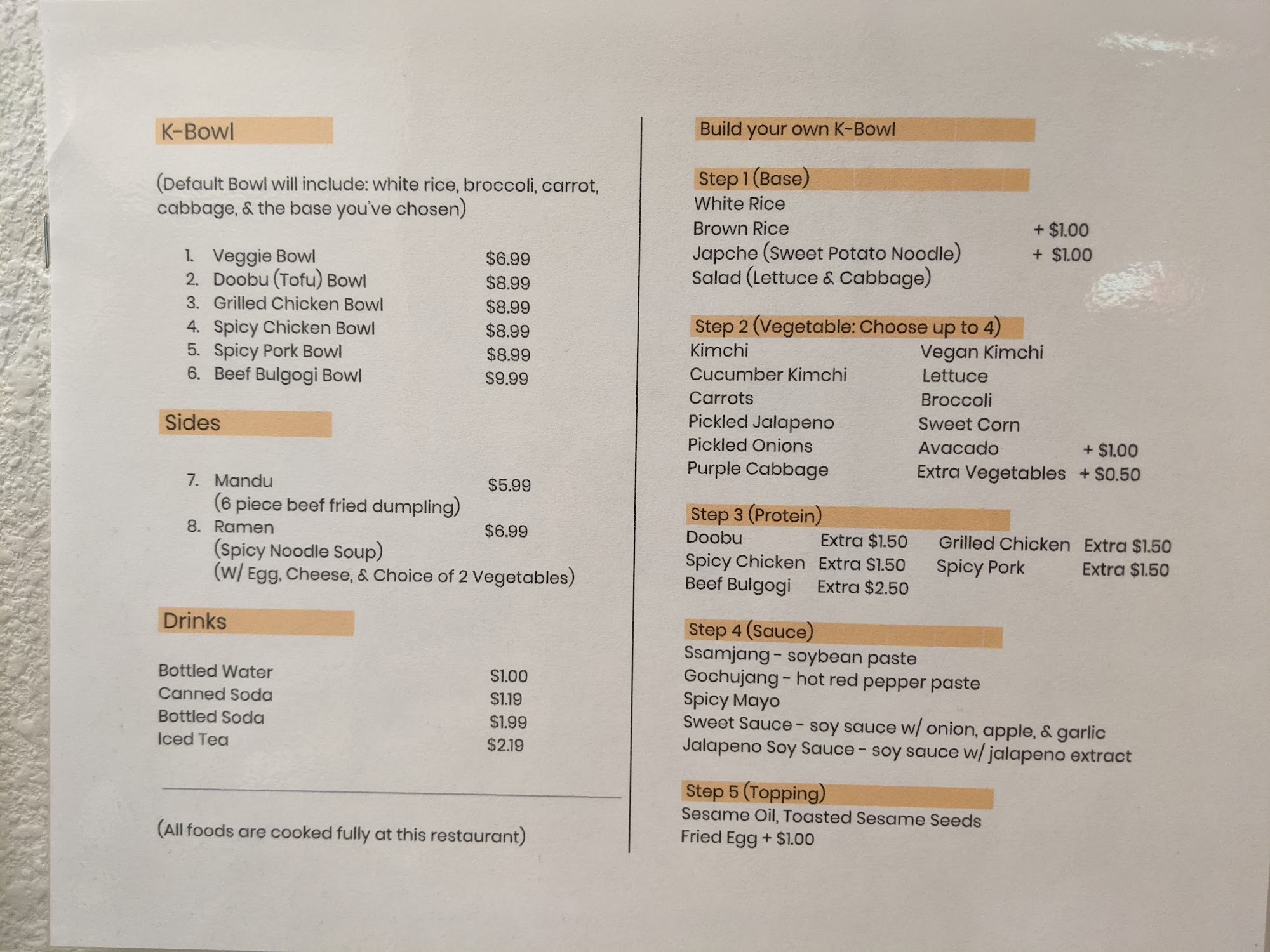 K-Bowl

(Default Bowl will include: white rice, broccoli, carrot, cabbage, & the base you've chosen)

1. Veggie Bowl $6.99
2. Doobu (Tofu) Bowl $8.99
3. Grilled Chicken Bowl $8.99
4. Spicy Chicken Bowl $8.99
5. Spicy Pork Bowl $8.99
6. Beef Bulgogi Bowl $9.99

Sides

7. Mandu $5.99
(6 piece beef fried dumpling)
8. Ramen $6.99
(Spicy Noodle Soup)
(W/ Egg, Cheese, & Choice of 2 Vegetables)

Drinks

Bottled Water $1.00
Canned Soda $1.19
Bottled Soda $1.99
Iced Tea $2.19

(All foods are cooked fully at this restaurant)

Build your own K-Bowl

Step 1 (Base)
White Rice
Brown Rice + $1.00
Japche (Sweet Potato Noodle) + $1.00
Salad (Lettuce & Cabbage)

Step 2 (Vegetable: Choose up to 4)
Kimchi
Cucumber Kimchi
Carrots
Pickled Jalapeno
Pickled Onions
Purple Cabbage
Vegan Kimchi
Lettuce
Broccoli
Sweet Corn
Avacado + $1.00
Extra Vegetables + $0.50

Step 3 (Protein)
Doobu Extra $1.50
Spicy Chicken Extra $1.50
Beef Bulgogi Extra $2.50
Grilled Chicken Extra $1.50
Spicy Pork Extra $1.50

Step 4 (Sauce)
Ssamjang - soybean paste
Gochujang - hot red pepper paste
Spicy Mayo
Sweet Sauce - soy sauce w/ onion, apple, & garlic
Jalapeno Soy Sauce - soy sauce w/ jalapeno extract

Step 5 (Topping)
Sesame Oil, Toasted Sesame Seeds
Fried Egg + $1.00